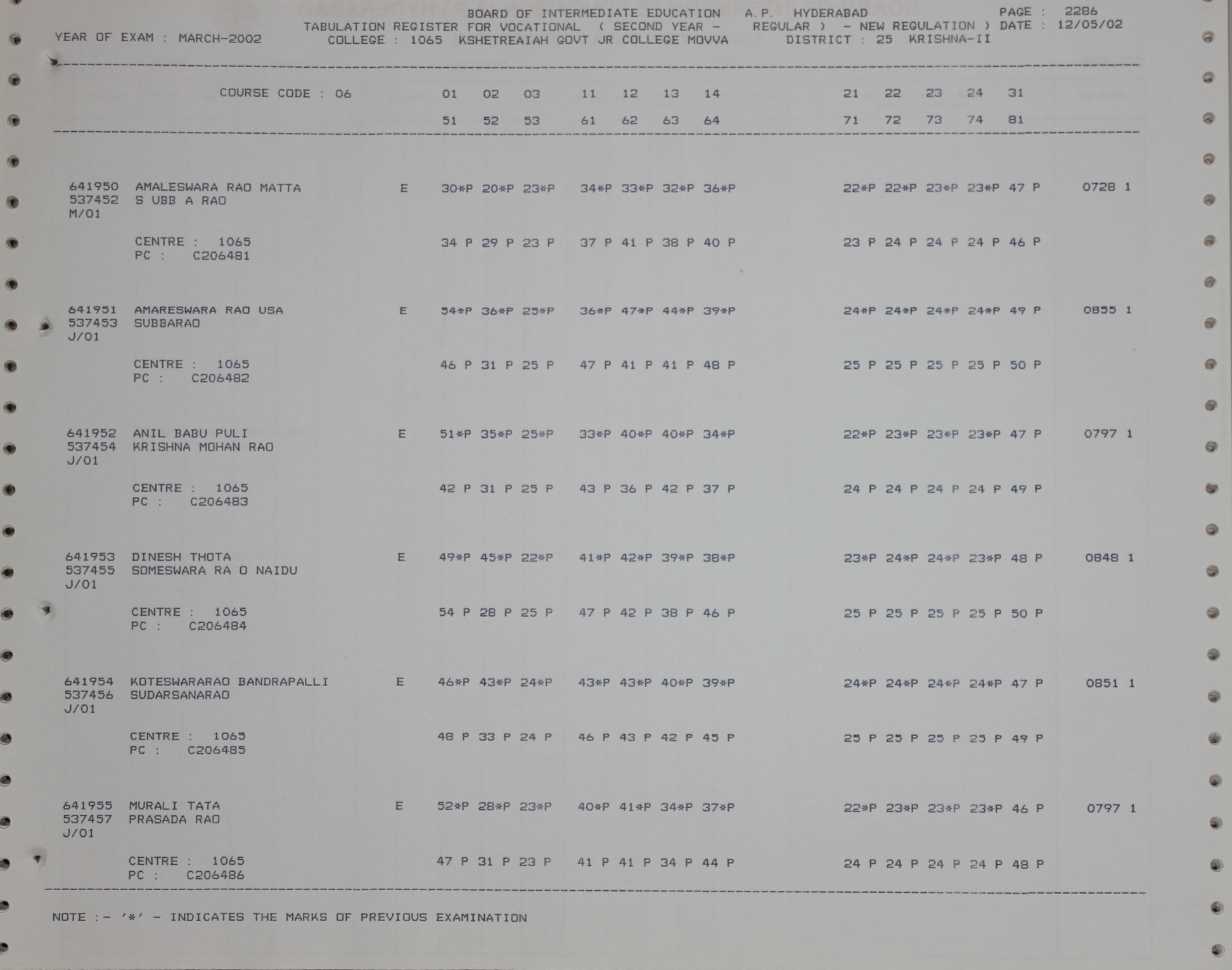 BOARD OF INTERMEDIATE EDUCATION A.P. HYDERABAD PAGE : 2286
TABULATION REGISTER FOR VOCATIONAL ( SECOND YEAR - REGULAR ) - NEW REGULATION ) DATE : 12/05/02
YEAR OF EXAM : MARCH-2002 COLLEGE : 1065 KSHETREAIAH GOVT JR COLLEGE MOVVA DISTRICT : 25 KRISHNA-II

COURSE CODE : 06 01 02 03 11 12 13 14 21 22 23 24 31
51 52 53 61 62 63 64 71 72 73 74 81

641950 AMALESWARA RAO MATTA E 30*P 20*P 23*P 34*P 33*P 32*P 36*P 22*P 22*P 23*P 23*P 47 P 0728 1
537452 S UBB A RAO
M/01

CENTRE : 1065 34 P 29 P 23 P 37 P 41 P 38 P 40 P 23 P 24 P 24 P 24 P 46 P
PC : C206481

641951 AMARESWARA RAO USA E 54*P 36*P 25*P 36*P 47*P 44*P 39*P 24*P 24*P 24*P 24*P 49 P 0855 1
537453 SUBBARAO
J/01

CENTRE : 1065 46 P 31 P 25 P 47 P 41 P 41 P 48 P 25 P 25 P 25 P 25 P 50 P
PC : C206482

641952 ANIL BABU PULI E 51*P 35*P 25*P 33*P 40*P 40*P 34*P 22*P 23*P 23*P 23*P 47 P 0797 1
537454 KRISHNA MOHAN RAO
J/01

CENTRE : 1065 42 P 31 P 25 P 43 P 36 P 42 P 37 P 24 P 24 P 24 P 24 P 49 P
PC : C206483

641953 DINESH THOTA E 49*P 45*P 22*P 41*P 42*P 39*P 38*P 23*P 24*P 24*P 23*P 48 P 0848 1
537455 SOMESWARA RA O NAIDU
J/01

CENTRE : 1065 54 P 28 P 25 P 47 P 42 P 38 P 46 P 25 P 25 P 25 P 25 P 50 P
PC : C206484

641954 KOTESWARARAO BANDRAPALLI E 46*P 43*P 24*P 43*P 43*P 40*P 39*P 24*P 24*P 24*P 24*P 47 P 0851 1
537456 SUDARSANARAO
J/01

CENTRE : 1065 48 P 33 P 24 P 46 P 43 P 42 P 45 P 25 P 25 P 25 P 25 P 49 P
PC : C206485

641955 MURALI TATA E 52*P 28*P 23*P 40*P 41*P 34*P 37*P 22*P 23*P 23*P 23*P 46 P 0797 1
537457 PRASADA RAO
J/01

CENTRE : 1065 47 P 31 P 23 P 41 P 41 P 34 P 44 P 24 P 24 P 24 P 24 P 48 P
PC : C206486

NOTE :- '*' - INDICATES THE MARKS OF PREVIOUS EXAMINATION